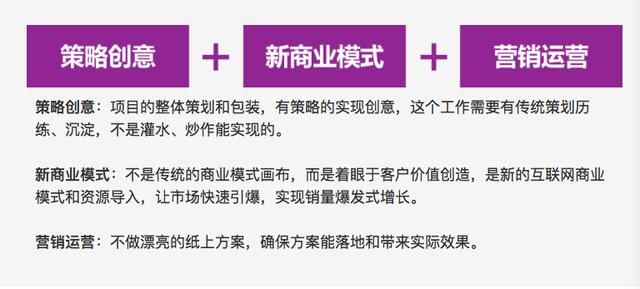 策略创意 + 新商业模式 + 营销运营

策略创意：项目的整体策划和包装，有策略的实现创意，这个工作需要有传统策划历练、沉淀，不是灌水、炒作能实现的。

新商业模式：不是传统的商业模式画布，而是着眼于客户价值创造，是新的互联网商业模式和资源导入，让市场快速引爆，实现销量爆发式增长。

营销运营：不做漂亮的纸上方案，确保方案能落地和带来实际效果。